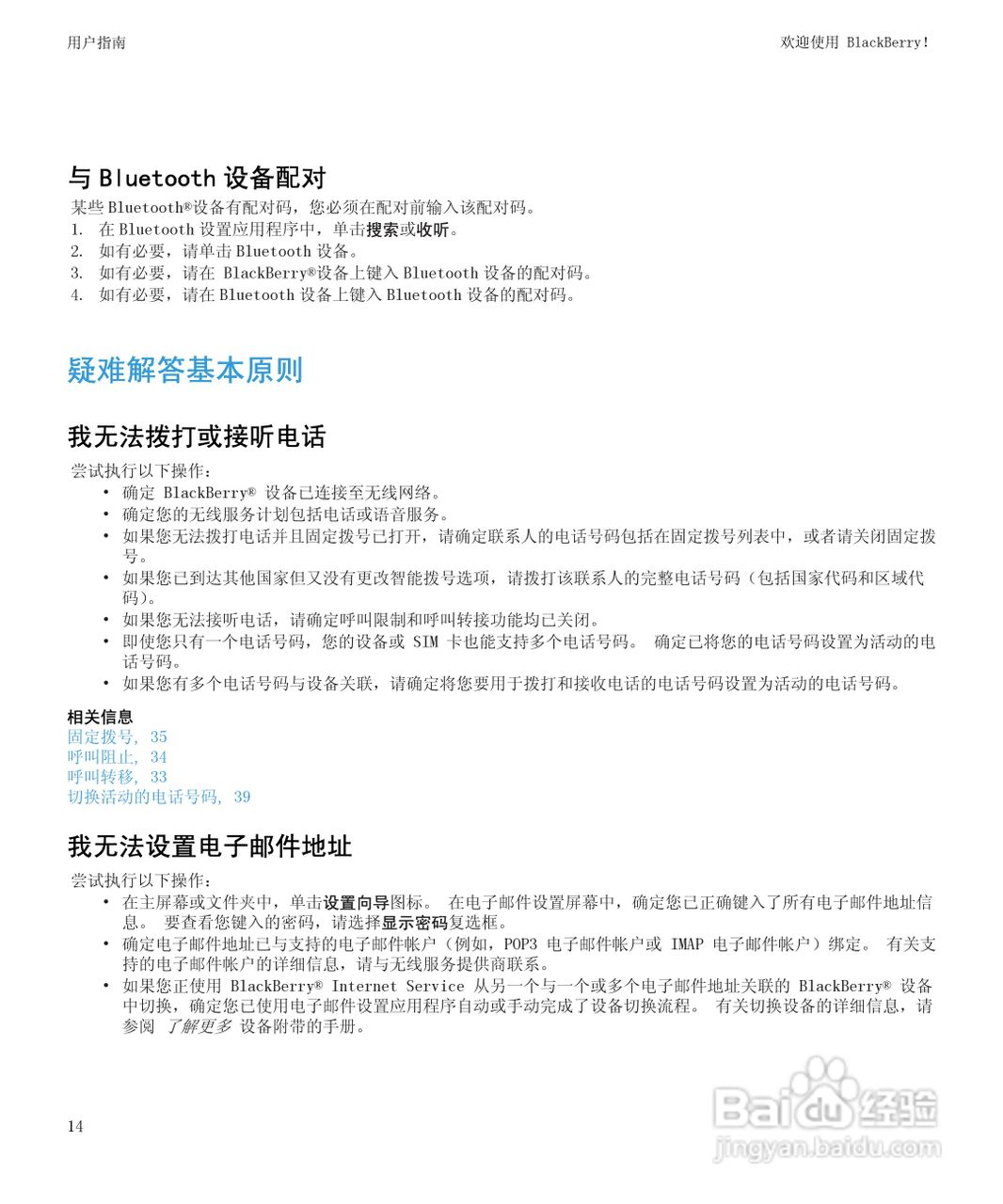 用户指南

欢迎使用 BlackBerry！

与 Bluetooth 设备配对

某些 Bluetooth®设备有配对码，您必须在配对前输入该配对码。

1. 在 Bluetooth 设置应用程序中，单击搜索或收听。
2. 如有必要，请单击 Bluetooth 设备。
3. 如有必要，请在 BlackBerry®设备上键入 Bluetooth 设备的配对码。
4. 如有必要，请在 Bluetooth 设备上键入 Bluetooth 设备的配对码。

疑难解答基本原则

我无法拨打或接听电话

尝试执行以下操作：

• 确定 BlackBerry® 设备已连接至无线网络。
• 确定您的无线服务计划包括电话或语音服务。
• 如果您无法拨打电话并且固定拨号已打开，请确定联系人的电话号码包括在固定拨号列表中，或者请关闭固定拨号。
• 如果您已到达其他国家但又没有更改智能拨号选项，请拨打该联系人的完整电话号码（包括国家代码和区域代码）。
• 如果您无法接听电话，请确定呼叫限制和呼叫转接功能均已关闭。
• 即使您只有一个电话号码，您的设备或 SIM 卡也能支持多个电话号码。 确定已将您的电话号码设置为活动的电话号码。
• 如果您有多个电话号码与设备关联，请确定将您要用于拨打和接收电话的电话号码设置为活动的电话号码。

相关信息
固定拨号, 35
呼叫阻止, 34
呼叫转移, 33
切换活动的电话号码, 39

我无法设置电子邮件地址

尝试执行以下操作：

• 在主屏幕或文件夹中，单击设置向导图标。 在电子邮件设置屏幕中，确定您已正确键入了所有电子邮件地址信息。 要查看您键入的密码，请选择显示密码复选框。
• 确定电子邮件地址已与支持的电子邮件帐户（例如，POP3 电子邮件帐户或 IMAP 电子邮件帐户）绑定。 有关支持的电子邮件帐户的详细信息，请与无线服务提供商联系。
• 如果您正使用 BlackBerry® Internet Service 从另一个与一个或多个电子邮件地址关联的 BlackBerry® 设备中切换，确定您已使用电子邮件设置应用程序自动或手动完成了设备切换流程。 有关切换设备的详细信息，请参阅 了解更多 设备附带的手册。

14

Baidu 经验
jingyan.baidu.com